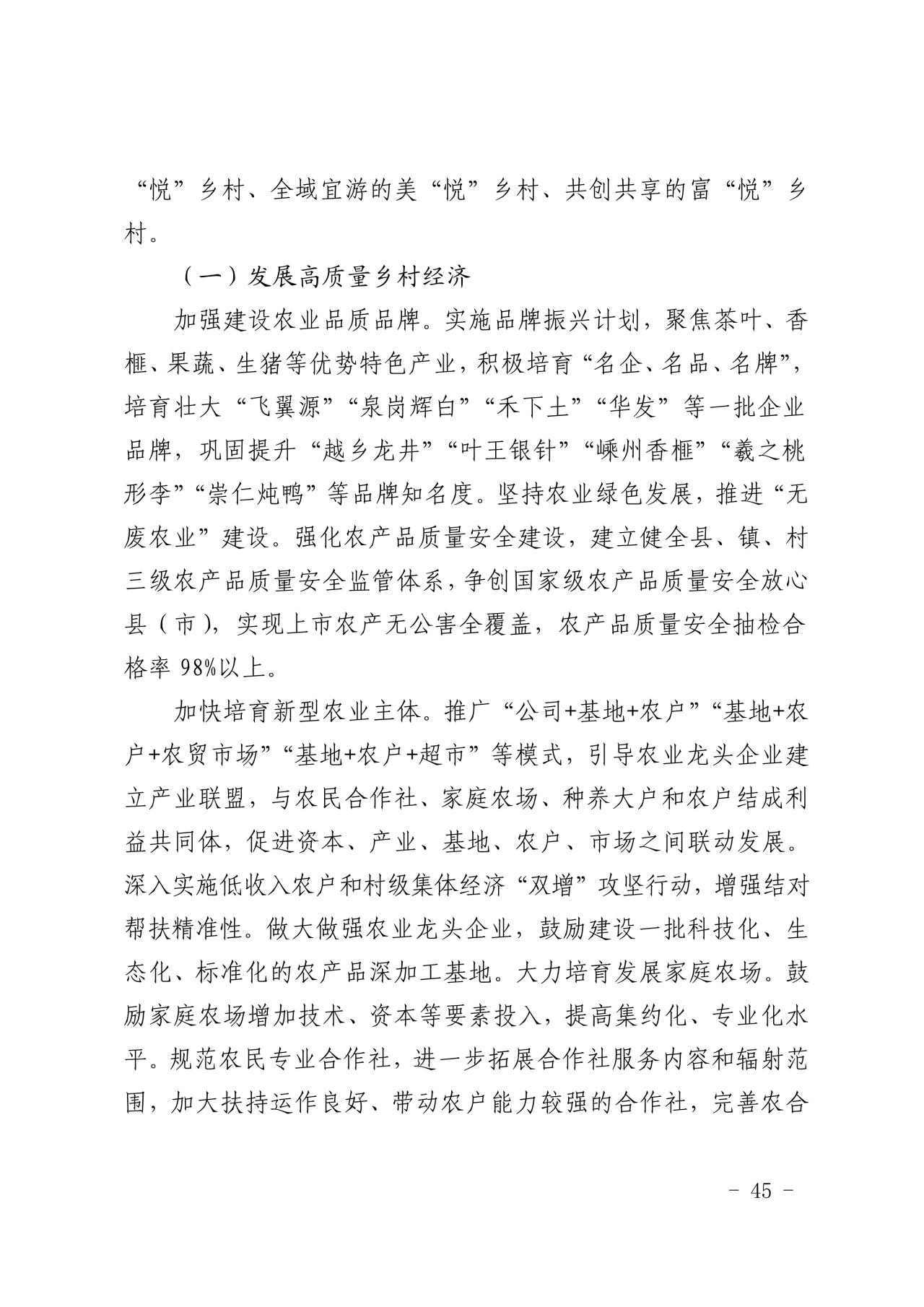 “悦”乡村、全域宜游的美“悦”乡村、共创共享的富“悦”乡村。

（一）发展高质量乡村经济

加强建设农业品质品牌。实施品牌振兴计划，聚焦茶叶、香榧、果蔬、生猪等优势特色产业，积极培育“名企、名品、名牌”，培育壮大“飞翼源”“泉岗辉白”“禾下土”“华发”等一批企业品牌，巩固提升“越乡龙井”“叶王银针”“嵊州香榧”“羲之桃形李”“崇仁炖鸭”等品牌知名度。坚持农业绿色发展，推进“无废农业”建设。强化农产品质量安全建设，建立健全县、镇、村三级农产品质量安全监管体系，争创国家级农产品质量安全放心县（市），实现上市农产无公害全覆盖，农产品质量安全抽检合格率 98%以上。

加快培育新型农业主体。推广“公司+基地+农户”“基地+农户+农贸市场”“基地+农户+超市”等模式，引导农业龙头企业建立产业联盟，与农民合作社、家庭农场、种养大户和农户结成利益共同体，促进资本、产业、基地、农户、市场之间联动发展。深入实施低收入农户和村级集体经济“双增”攻坚行动，增强结对帮扶精准性。做大做强农业龙头企业，鼓励建设一批科技化、生态化、标准化的农产品深加工基地。大力培育发展家庭农场。鼓励家庭农场增加技术、资本等要素投入，提高集约化、专业化水平。规范农民专业合作社，进一步拓展合作社服务内容和辐射范围，加大扶持运作良好、带动农户能力较强的合作社，完善农合

- 45 -